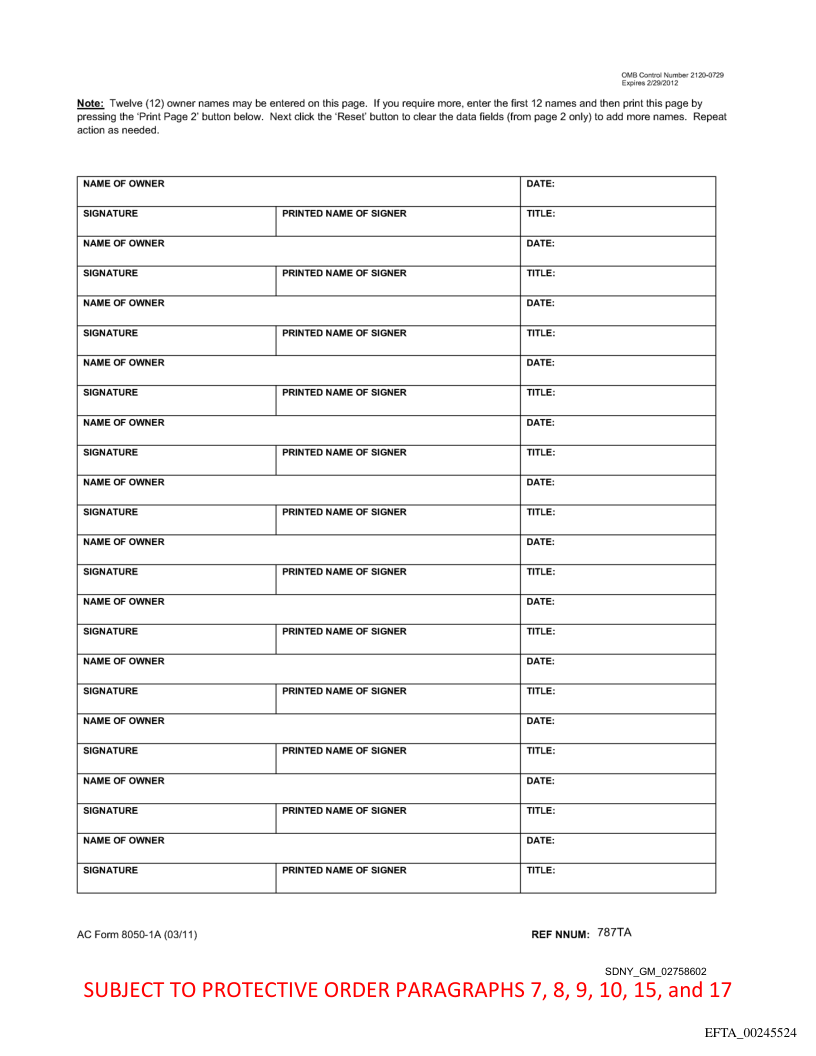 OMB Control Number 2120-0729
Expires 2/29/2012

Note: Twelve (12) owner names may be entered on this page. If you require more, enter the first 12 names and then print this page by pressing the 'Print Page 2' button below. Next click the 'Reset' button to clear the data fields (from page 2 only) to add more names. Repeat action as needed.

| NAME OF OWNER | | DATE: |
|---|---|---|
| SIGNATURE | PRINTED NAME OF SIGNER | TITLE: |
| NAME OF OWNER | | DATE: |
| SIGNATURE | PRINTED NAME OF SIGNER | TITLE: |
| NAME OF OWNER | | DATE: |
| SIGNATURE | PRINTED NAME OF SIGNER | TITLE: |
| NAME OF OWNER | | DATE: |
| SIGNATURE | PRINTED NAME OF SIGNER | TITLE: |
| NAME OF OWNER | | DATE: |
| SIGNATURE | PRINTED NAME OF SIGNER | TITLE: |
| NAME OF OWNER | | DATE: |
| SIGNATURE | PRINTED NAME OF SIGNER | TITLE: |
| NAME OF OWNER | | DATE: |
| SIGNATURE | PRINTED NAME OF SIGNER | TITLE: |
| NAME OF OWNER | | DATE: |
| SIGNATURE | PRINTED NAME OF SIGNER | TITLE: |
| NAME OF OWNER | | DATE: |
| SIGNATURE | PRINTED NAME OF SIGNER | TITLE: |
| NAME OF OWNER | | DATE: |
| SIGNATURE | PRINTED NAME OF SIGNER | TITLE: |
| NAME OF OWNER | | DATE: |
| SIGNATURE | PRINTED NAME OF SIGNER | TITLE: |
| NAME OF OWNER | | DATE: |
| SIGNATURE | PRINTED NAME OF SIGNER | TITLE: |

AC Form 8050-1A (03/11)

REF NNUM: 787TA

SDNY_GM_02758602

SUBJECT TO PROTECTIVE ORDER PARAGRAPHS 7, 8, 9, 10, 15, and 17

EFTA_00245524